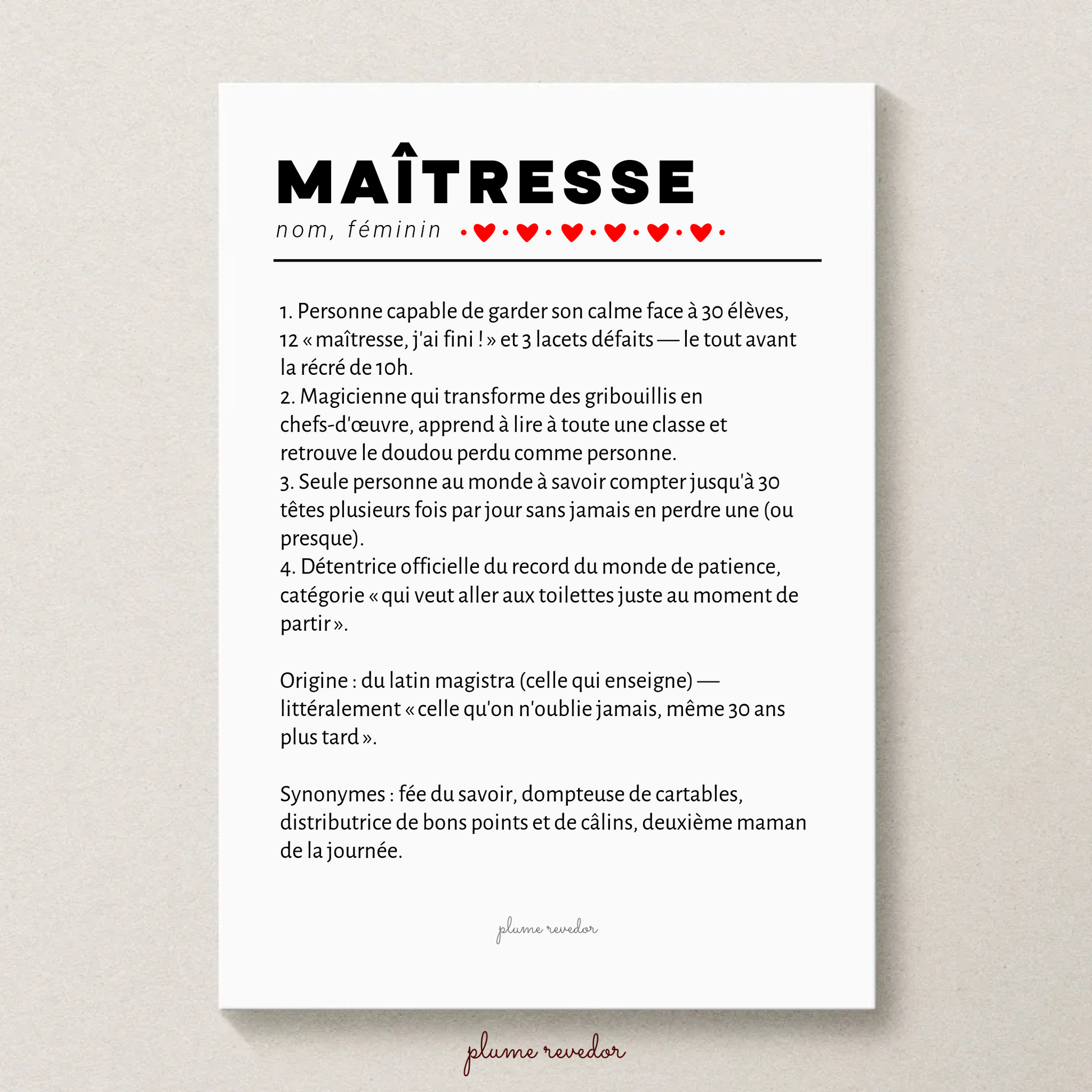 MAÎTRESSE

nom, féminin

1. Personne capable de garder son calme face à 30 élèves, 12 « maîtresse, j'ai fini ! » et 3 lacets défaits — le tout avant la récré de 10h.
2. Magicienne qui transforme des gribouillis en chefs-d'œuvre, apprend à lire à toute une classe et retrouve le doudou perdu comme personne.
3. Seule personne au monde à savoir compter jusqu'à 30 têtes plusieurs fois par jour sans jamais en perdre une (ou presque).
4. Détentrice officielle du record du monde de patience, catégorie « qui veut aller aux toilettes juste au moment de partir ».

Origine : du latin magistra (celle qui enseigne) — littéralement « celle qu'on n'oublie jamais, même 30 ans plus tard ».

Synonymes : fée du savoir, dompteuse de cartables, distributrice de bons points et de câlins, deuxième maman de la journée.

plume revedor

plume revedor